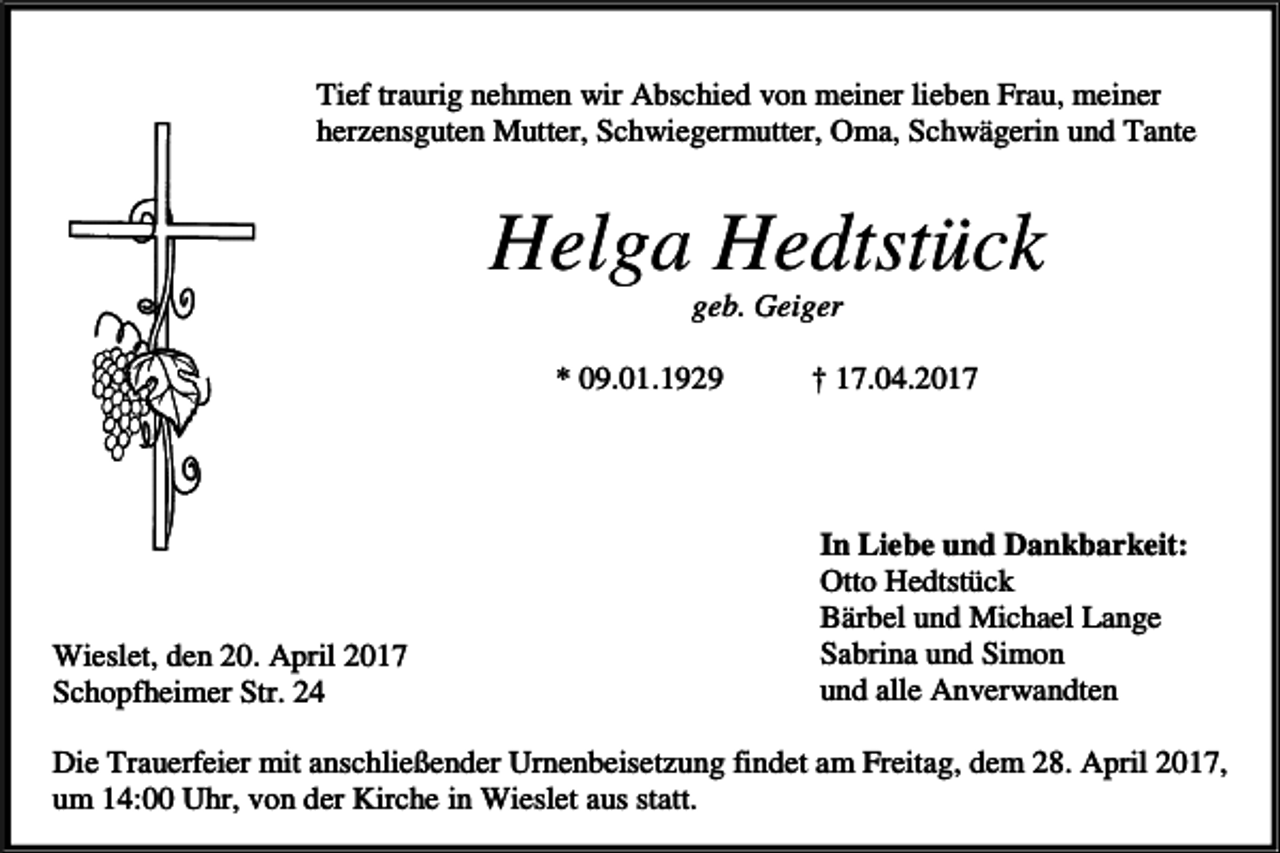 Tief traurig nehmen wir Abschied von meiner lieben Frau, meiner herzensguten Mutter, Schwiegermutter, Oma, Schwägerin und Tante

Helga Hedtstück

geb. Geiger

* 09.01.1929 † 17.04.2017

In Liebe und Dankbarkeit:
Otto Hedtstück
Bärbel und Michael Lange
Sabrina und Simon
und alle Anverwandten

Wieslet, den 20. April 2017
Schopfheimer Str. 24

Die Trauerfeier mit anschließender Urnenbeisetzung findet am Freitag, dem 28. April 2017, um 14:00 Uhr, von der Kirche in Wieslet aus statt.